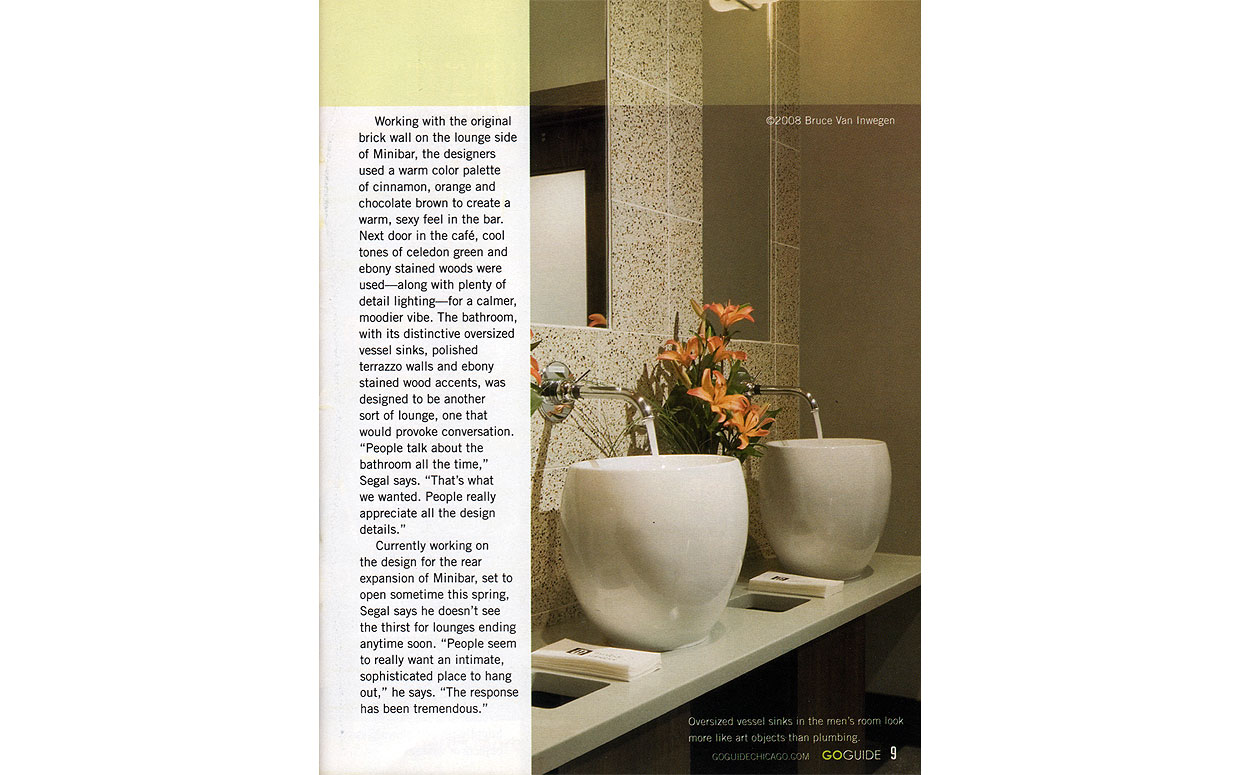 Working with the original brick wall on the lounge side of Minibar, the designers used a warm color palette of cinnamon, orange and chocolate brown to create a warm, sexy feel in the bar. Next door in the café, cool tones of celedon green and ebony stained woods were used—along with plenty of detail lighting—for a calmer, moodier vibe. The bathroom, with its distinctive oversized vessel sinks, polished terrazzo walls and ebony stained wood accents, was designed to be another sort of lounge, one that would provoke conversation. "People talk about the bathroom all the time," Segal says. "That's what we wanted. People really appreciate all the design details."

Currently working on the design for the rear expansion of Minibar, set to open sometime this spring, Segal says he doesn't see the thirst for lounges ending anytime soon. "People seem to really want an intimate, sophisticated place to hang out," he says. "The response has been tremendous."

©2008 Bruce Van Inwegen

Oversized vessel sinks in the men's room look more like art objects than plumbing.

GOGUIDECHICAGO.COM GOGUIDE 9